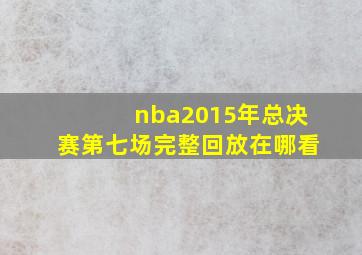 nba2015年总决赛第七场完整回放在哪看